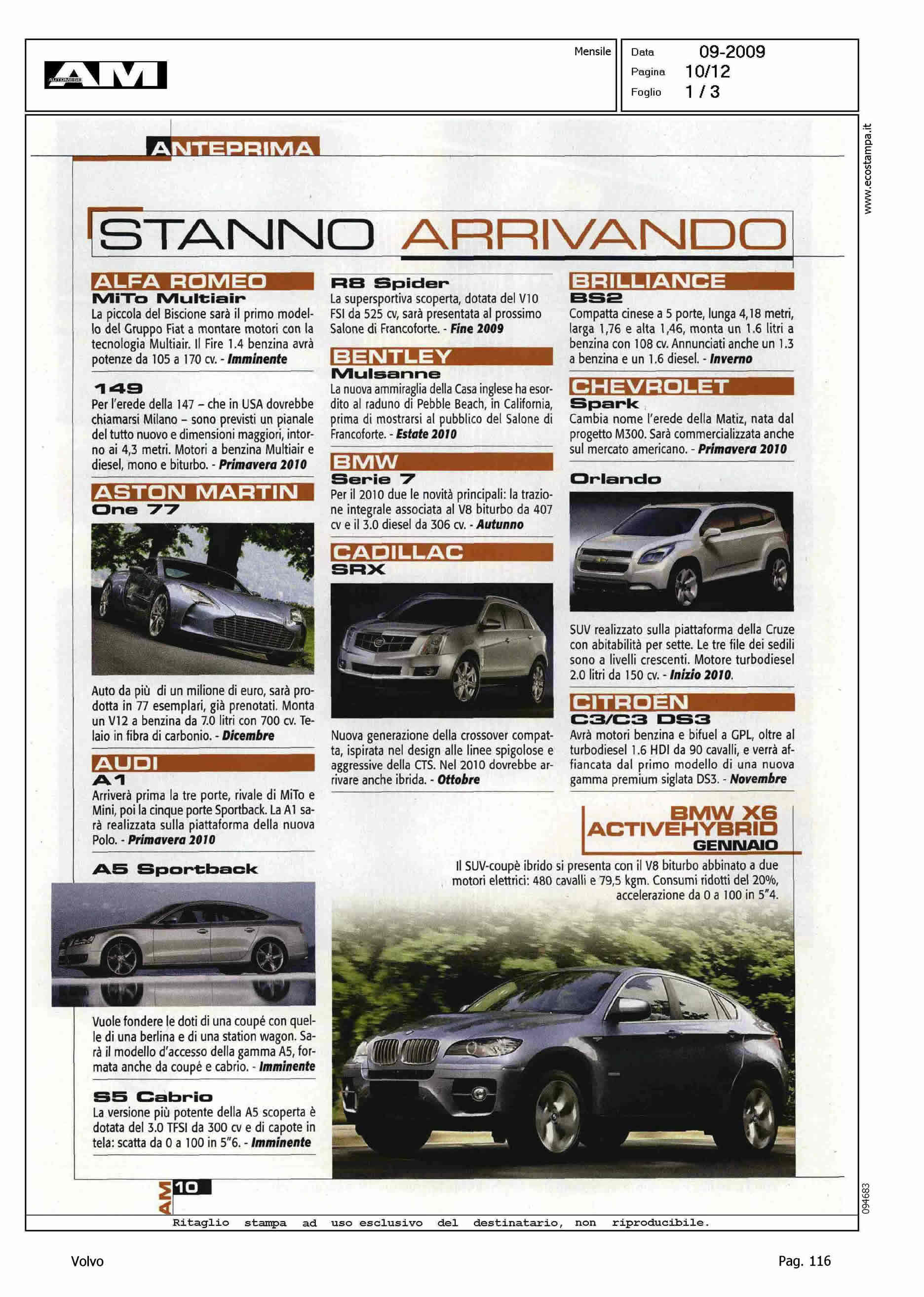 AM AUTOMESE

Mensile

Data 09-2009
Pagina 10/12
Foglio 1 / 3

www.ecostampa.it

ANTEPRIMA

STANNO ARRIVANDO

ALFA ROMEO
MiTo Multiair
La piccola del Biscione sarà il primo modello del Gruppo Fiat a montare motori con la tecnologia Multiair. Il Fire 1.4 benzina avrà potenze da 105 a 170 cv. - Imminente

149
Per l'erede della 147 – che in USA dovrebbe chiamarsi Milano – sono previsti un pianale del tutto nuovo e dimensioni maggiori, intorno ai 4,3 metri. Motori a benzina Multiair e diesel, mono e biturbo. - Primavera 2010

ASTON MARTIN
One 77

Auto da più di un milione di euro, sarà prodotta in 77 esemplari, già prenotati. Monta un V12 a benzina da 7.0 litri con 700 cv. Telaio in fibra di carbonio. - Dicembre

AUDI
A1
Arriverà prima la tre porte, rivale di MiTo e Mini, poi la cinque porte Sportback. La A1 sarà realizzata sulla piattaforma della nuova Polo. - Primavera 2010

A5 Sportback

Vuole fondere le doti di una coupé con quelle di una berlina e di una station wagon. Sarà il modello d'accesso della gamma A5, formata anche da coupé e cabrio. - Imminente

S5 Cabrio
La versione più potente della A5 scoperta è dotata del 3.0 TFSI da 300 cv e di capote in tela: scatta da 0 a 100 in 5"6. - Imminente

R8 Spider
La supersportiva scoperta, dotata del V10 FSI da 525 cv, sarà presentata al prossimo Salone di Francoforte. - Fine 2009

BENTLEY
Mulsanne
La nuova ammiraglia della Casa inglese ha esordito al raduno di Pebble Beach, in California, prima di mostrarsi al pubblico del Salone di Francoforte. - Estate 2010

BMW
Serie 7
Per il 2010 due le novità principali: la trazione integrale associata al V8 biturbo da 407 cv e il 3.0 diesel da 306 cv. - Autunno

CADILLAC
SRX

Nuova generazione della crossover compatta, ispirata nel design alle linee spigolose e aggressive della CTS. Nel 2010 dovrebbe arrivare anche ibrida. - Ottobre

BRILLIANCE
BS2
Compatta cinese a 5 porte, lunga 4,18 metri, larga 1,76 e alta 1,46, monta un 1.6 litri a benzina con 108 cv. Annunciati anche un 1.3 a benzina e un 1.6 diesel. - Inverno

CHEVROLET
Spark
Cambia nome l'erede della Matiz, nata dal progetto M300. Sarà commercializzata anche sul mercato americano. - Primavera 2010

Orlando

SUV realizzato sulla piattaforma della Cruze con abitabilità per sette. Le tre file dei sedili sono a livelli crescenti. Motore turbodiesel 2.0 litri da 150 cv. - Inizio 2010.

CITROEN
C3/C3 DS3
Avrà motori benzina e bifuel a GPL, oltre al turbodiesel 1.6 HDI da 90 cavalli, e verrà affiancata dal primo modello di una nuova gamma premium siglata DS3. - Novembre

BMW X6
ACTIVEHYBRID
GENNAIO
Il SUV-coupè ibrido si presenta con il V8 biturbo abbinato a due motori elettrici: 480 cavalli e 79,5 kgm. Consumi ridotti del 20%, accelerazione da 0 a 100 in 5"4.

AM 10

094683

Ritaglio stampa ad uso esclusivo del destinatario, non riproducibile.

Volvo

Pag. 116